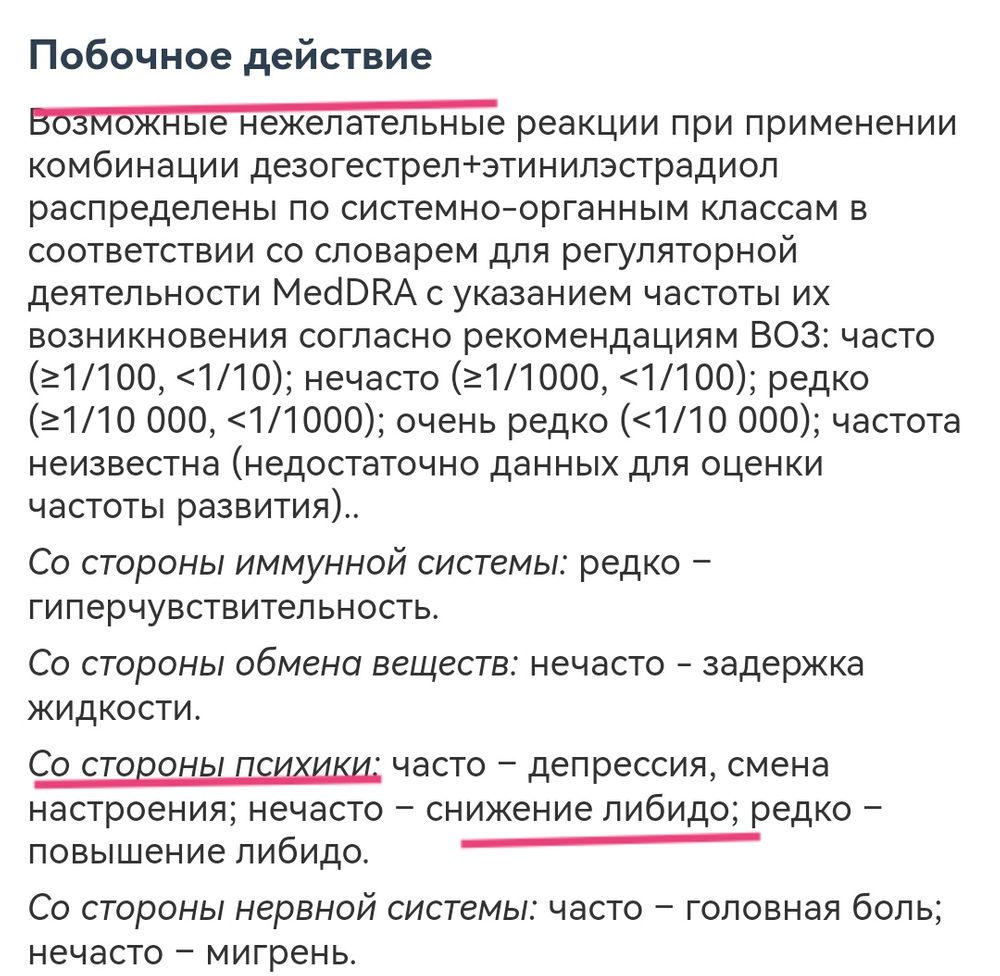 Побочное действие

Возможные нежелательные реакции при применении комбинации дезогестрел+этинилэстрадиол распределены по системно-органным классам в соответствии со словарем для регуляторной деятельности MedDRA с указанием частоты их возникновения согласно рекомендациям ВОЗ: часто (≥1/100, <1/10); нечасто (≥1/1000, <1/100); редко (≥1/10 000, <1/1000); очень редко (<1/10 000); частота неизвестна (недостаточно данных для оценки частоты развития)..

Со стороны иммунной системы: редко – гиперчувствительность.

Со стороны обмена веществ: нечасто - задержка жидкости.

Со стороны психики: часто – депрессия, смена настроения; нечасто – снижение либидо; редко – повышение либидо.

Со стороны нервной системы: часто – головная боль; нечасто – мигрень.